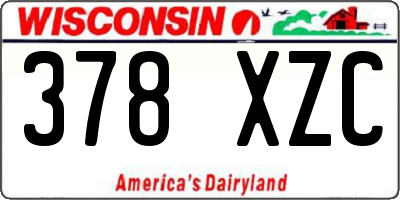 WISCONSIN

378 XZC

America's Dairyland